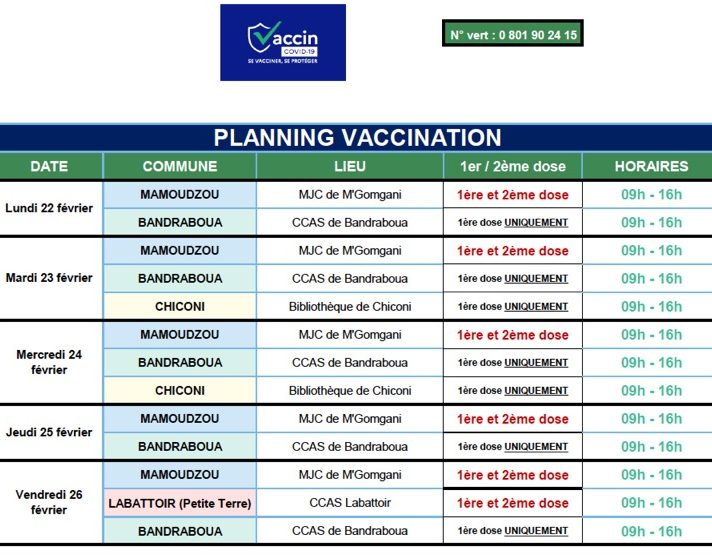 Vaccin
COVID-19
SE VACCINER, SE PROTÉGER

N° vert : 0 801 90 24 15

PLANNING VACCINATION

| DATE | COMMUNE | LIEU | 1er / 2ème dose | HORAIRES |
|---|---|---|---|---|
| Lundi 22 février | MAMOUDZOU | MJC de M'Gomgani | 1ère et 2ème dose | 09h - 16h |
| | BANDRABOUA | CCAS de Bandraboua | 1ère dose UNIQUEMENT | 09h - 16h |
| Mardi 23 février | MAMOUDZOU | MJC de M'Gomgani | 1ère et 2ème dose | 09h - 16h |
| | BANDRABOUA | CCAS de Bandraboua | 1ère dose UNIQUEMENT | 09h - 16h |
| | CHICONI | Bibliothèque de Chiconi | 1ère dose UNIQUEMENT | 09h - 16h |
| Mercredi 24 février | MAMOUDZOU | MJC de M'Gomgani | 1ère et 2ème dose | 09h - 16h |
| | BANDRABOUA | CCAS de Bandraboua | 1ère dose UNIQUEMENT | 09h - 16h |
| | CHICONI | Bibliothèque de Chiconi | 1ère dose UNIQUEMENT | 09h - 16h |
| Jeudi 25 février | MAMOUDZOU | MJC de M'Gomgani | 1ère et 2ème dose | 09h - 16h |
| | BANDRABOUA | CCAS de Bandraboua | 1ère dose UNIQUEMENT | 09h - 16h |
| Vendredi 26 février | MAMOUDZOU | MJC de M'Gomgani | 1ère et 2ème dose | 09h - 16h |
| | LABATTOIR (Petite Terre) | CCAS Labattoir | 1ère et 2ème dose | 09h - 16h |
| | BANDRABOUA | CCAS de Bandraboua | 1ère dose UNIQUEMENT | 09h - 16h |